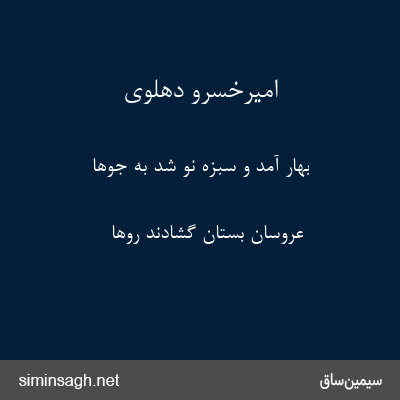 امیرخسرو دهلوی

بهار آمد و سبزه نو شد به جوها

عروسان بستان گشادند روها

siminsagh.net

سیمین‌ساق